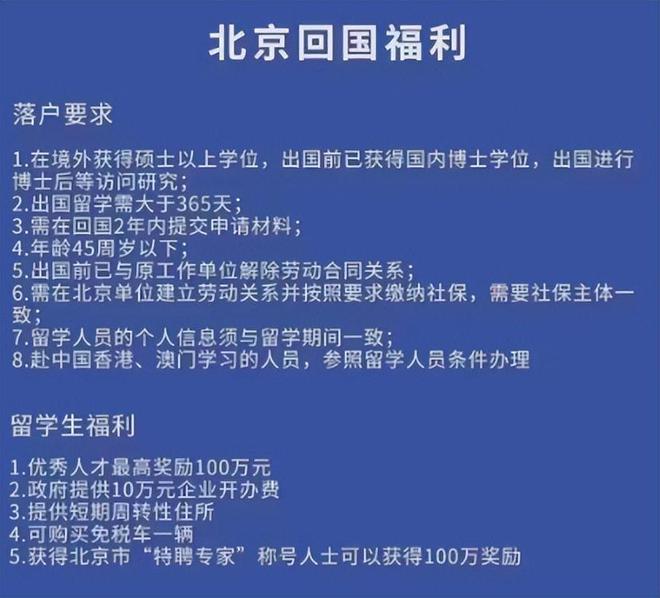 北京回国福利

落户要求

1.在境外获得硕士以上学位，出国前已获得国内博士学位，出国进行博士后等访问研究；
2.出国留学需大于365天；
3.需在回国2年内提交申请材料；
4.年龄45周岁以下；
5.出国前已与原工作单位解除劳动合同关系；
6.需在北京单位建立劳动关系并按照要求缴纳社保，需要社保主体一致；
7.留学人员的个人信息须与留学期间一致；
8.赴中国香港、澳门学习的人员，参照留学人员条件办理

留学生福利

1.优秀人才最高奖励100万元
2.政府提供10万元企业开办费
3.提供短期周转性住所
4.可购买免税车一辆
5.获得北京市“特聘专家”称号人士可以获得100万奖励